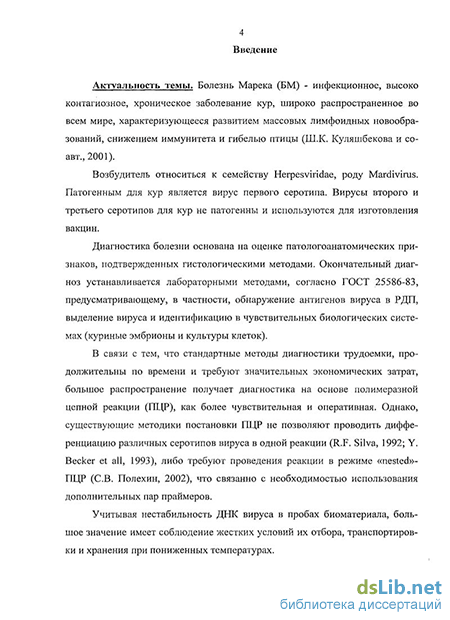 4

Введение

Актуальность темы. Болезнь Марека (БМ) - инфекционное, высоко контагиозное, хроническое заболевание кур, широко распространенное во всем мире, характеризующееся развитием массовых лимфоидных новообразований, снижением иммунитета и гибелью птицы (Ш.К. Куляшбекова и соавт., 2001).

Возбудитель относиться к семейству Herpesviridae, роду Mardivirus. Патогенным для кур является вирус первого серотипа. Вирусы второго и третьего серотипов для кур не патогенны и используются для изготовления вакцин.

Диагностика болезни основана на оценке патологоанатомических признаков, подтвержденных гистологическими методами. Окончательный диагноз устанавливается лабораторными методами, согласно ГОСТ 25586-83, предусматривающему, в частности, обнаружение антигенов вируса в РДП, выделение вируса и идентификацию в чувствительных биологических системах (куриные эмбрионы и культуры клеток).

В связи с тем, что стандартные методы диагностики трудоемки, продолжительны по времени и требуют значительных экономических затрат, большое распространение получает диагностика на основе полимеразной цепной реакции (ПЦР), как более чувствительная и оперативная. Однако, существующие методики постановки ПЦР не позволяют проводить дифференциацию различных серотипов вируса в одной реакции (R.F. Silva, 1992; Y. Becker et all, 1993), либо требуют проведения реакции в режиме «nested»-ПЦР (С.В. Полехин, 2002), что связанно с необходимостью использования дополнительных пар праймеров.

Учитывая нестабильность ДНК вируса в пробах биоматериала, большое значение имеет соблюдение жестких условий их отбора, транспортировки и хранения при пониженных температурах.

dsLib.net
библиотека диссертаций